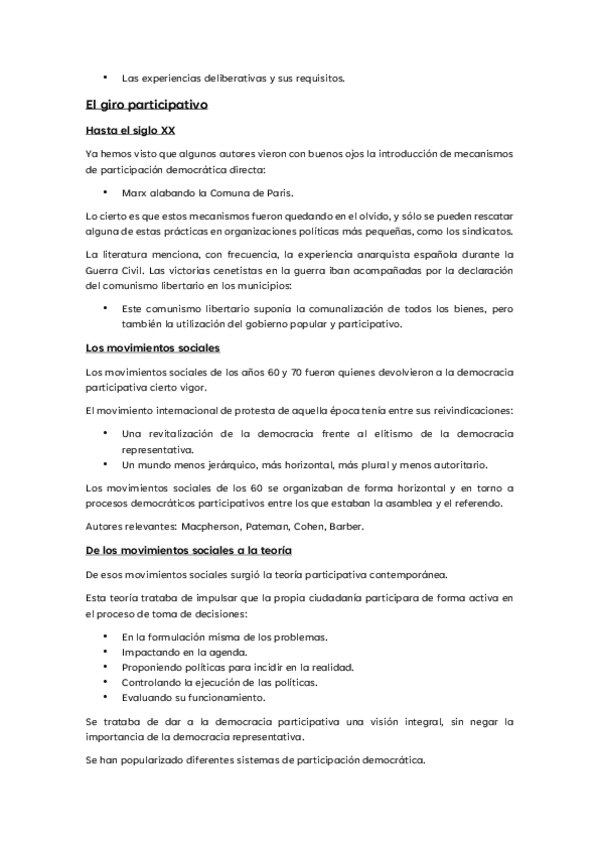 • Las experiencias deliberativas y sus requisitos.

El giro participativo

Hasta el siglo XX

Ya hemos visto que algunos autores vieron con buenos ojos la introducción de mecanismos de participación democrática directa:

• Marx alabando la Comuna de Paris.

Lo cierto es que estos mecanismos fueron quedando en el olvido, y sólo se pueden rescatar alguna de estas prácticas en organizaciones políticas más pequeñas, como los sindicatos.

La literatura menciona, con frecuencia, la experiencia anarquista española durante la Guerra Civil. Las victorias cenetistas en la guerra iban acompañadas por la declaración del comunismo libertario en los municipios:

• Este comunismo libertario suponía la comunalización de todos los bienes, pero también la utilización del gobierno popular y participativo.

Los movimientos sociales

Los movimientos sociales de los años 60 y 70 fueron quienes devolvieron a la democracia participativa cierto vigor.

El movimiento internacional de protesta de aquella época tenía entre sus reivindicaciones:

• Una revitalización de la democracia frente al elitismo de la democracia representativa.
• Un mundo menos jerárquico, más horizontal, más plural y menos autoritario.

Los movimientos sociales de los 60 se organizaban de forma horizontal y en torno a procesos democráticos participativos entre los que estaban la asamblea y el referendo.

Autores relevantes: Macpherson, Pateman, Cohen, Barber.

De los movimientos sociales a la teoría

De esos movimientos sociales surgió la teoría participativa contemporánea.

Esta teoría trataba de impulsar que la propia ciudadanía participara de forma activa en el proceso de toma de decisiones:

• En la formulación misma de los problemas.
• Impactando en la agenda.
• Proponiendo políticas para incidir en la realidad.
• Controlando la ejecución de las políticas.
• Evaluando su funcionamiento.

Se trataba de dar a la democracia participativa una visión integral, sin negar la importancia de la democracia representativa.

Se han popularizado diferentes sistemas de participación democrática.